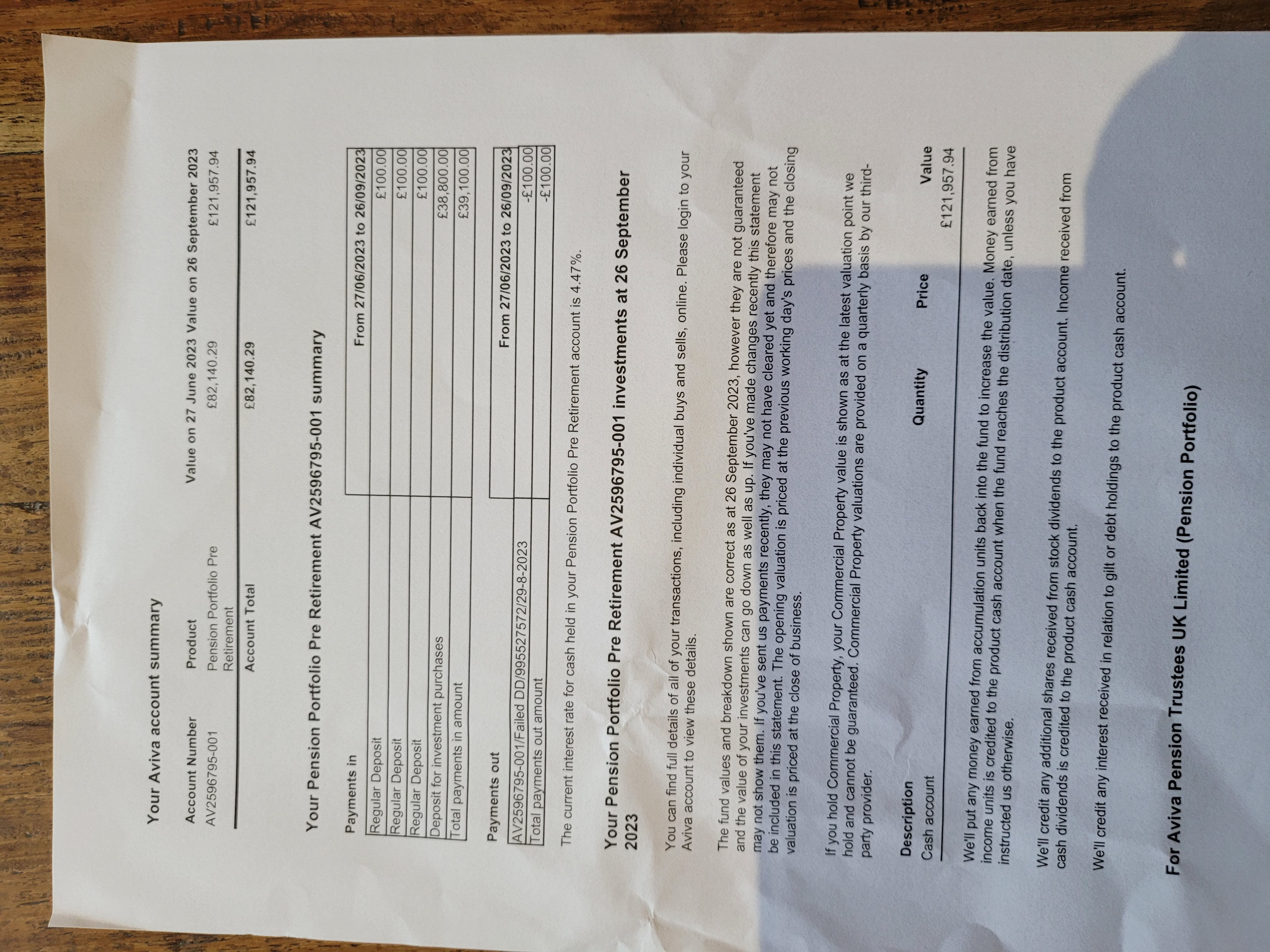 Your Aviva account summary

| Account Number | Product | Value on 27 June 2023 | Value on 26 September 2023 |
|---|---|---|---|
| AV2596795-001 | Pension Portfolio Pre Retirement | £82,140.29 | £121,957.94 |
| | Account Total | £82,140.29 | £121,957.94 |

Your Pension Portfolio Pre Retirement AV2596795-001 summary

| Payments in | From 27/06/2023 to 26/09/2023 |
|---|---|
| Regular Deposit | £100.00 |
| Regular Deposit | £100.00 |
| Regular Deposit | £100.00 |
| Deposit for investment purchases | £38,800.00 |
| Total payments in amount | £39,100.00 |

| Payments out | From 27/06/2023 to 26/09/2023 |
|---|---|
| AV2596795-001/Failed DD/995527572/29-8-2023 | -£100.00 |
| Total payments out amount | -£100.00 |

The current interest rate for cash held in your Pension Portfolio Pre Retirement account is 4.47%.

Your Pension Portfolio Pre Retirement AV2596795-001 investments at 26 September 2023

You can find full details of all of your transactions, including individual buys and sells, online. Please login to your Aviva account to view these details.

The fund values and breakdown shown are correct as at 26 September 2023, however they are not guaranteed and the value of your investments can go down as well as up. If you've made changes recently this statement may not show them. If you've sent us payments recently, they may not have cleared yet and therefore may not be included in this statement. The opening valuation is priced at the previous working day's prices and the closing valuation is priced at the close of business.

If you hold Commercial Property, your Commercial Property value is shown as at the latest valuation point we hold and cannot be guaranteed. Commercial Property valuations are provided on a quarterly basis by our third-party provider.

| Description | Quantity | Price | Value |
|---|---|---|---|
| Cash account | | | £121,957.94 |

We'll put any money earned from accumulation units back into the fund to increase the value. Money earned from income units is credited to the product cash account when the fund reaches the distribution date, unless you have instructed us otherwise.

We'll credit any additional shares received from stock dividends to the product account. Income received from cash dividends is credited to the product cash account.

We'll credit any interest received in relation to gilt or debt holdings to the product cash account.

For Aviva Pension Trustees UK Limited (Pension Portfolio)